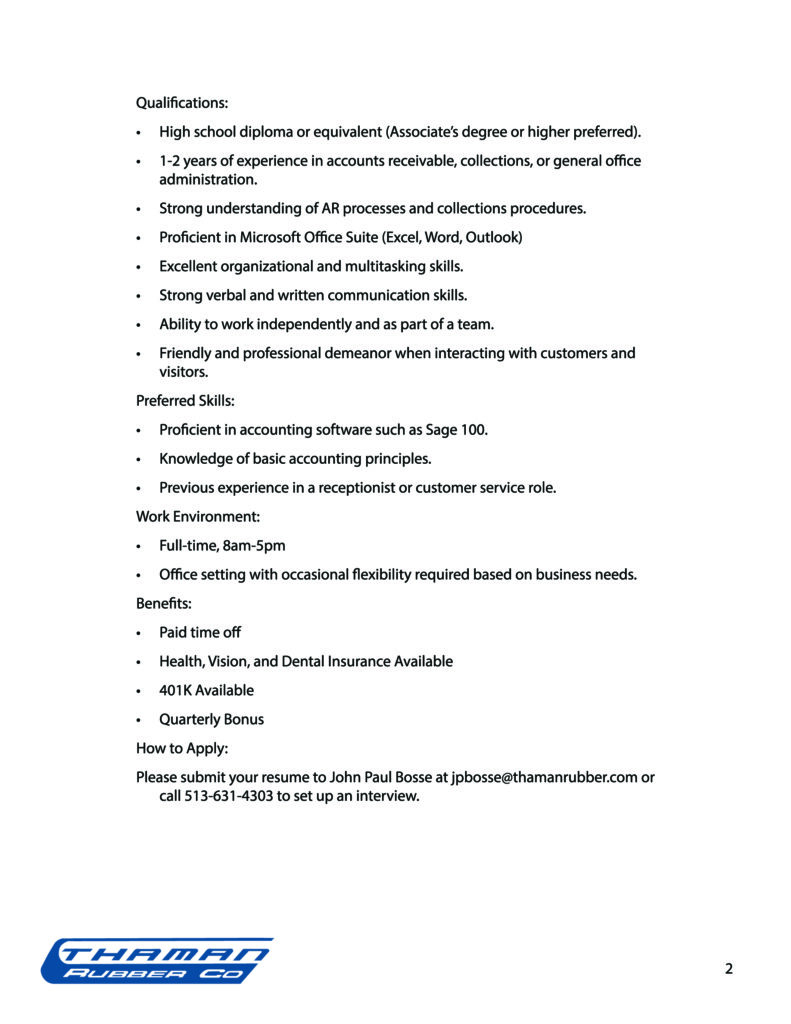 Qualifications:

• High school diploma or equivalent (Associate's degree or higher preferred).

• 1-2 years of experience in accounts receivable, collections, or general office administration.

• Strong understanding of AR processes and collections procedures.

• Proficient in Microsoft Office Suite (Excel, Word, Outlook)

• Excellent organizational and multitasking skills.

• Strong verbal and written communication skills.

• Ability to work independently and as part of a team.

• Friendly and professional demeanor when interacting with customers and visitors.

Preferred Skills:

• Proficient in accounting software such as Sage 100.

• Knowledge of basic accounting principles.

• Previous experience in a receptionist or customer service role.

Work Environment:

• Full-time, 8am-5pm

• Office setting with occasional flexibility required based on business needs.

Benefits:

• Paid time off

• Health, Vision, and Dental Insurance Available

• 401K Available

• Quarterly Bonus

How to Apply:

Please submit your resume to John Paul Bosse at jpbosse@thamanrubber.com or call 513-631-4303 to set up an interview.

THAMAN
RUBBER CO

2